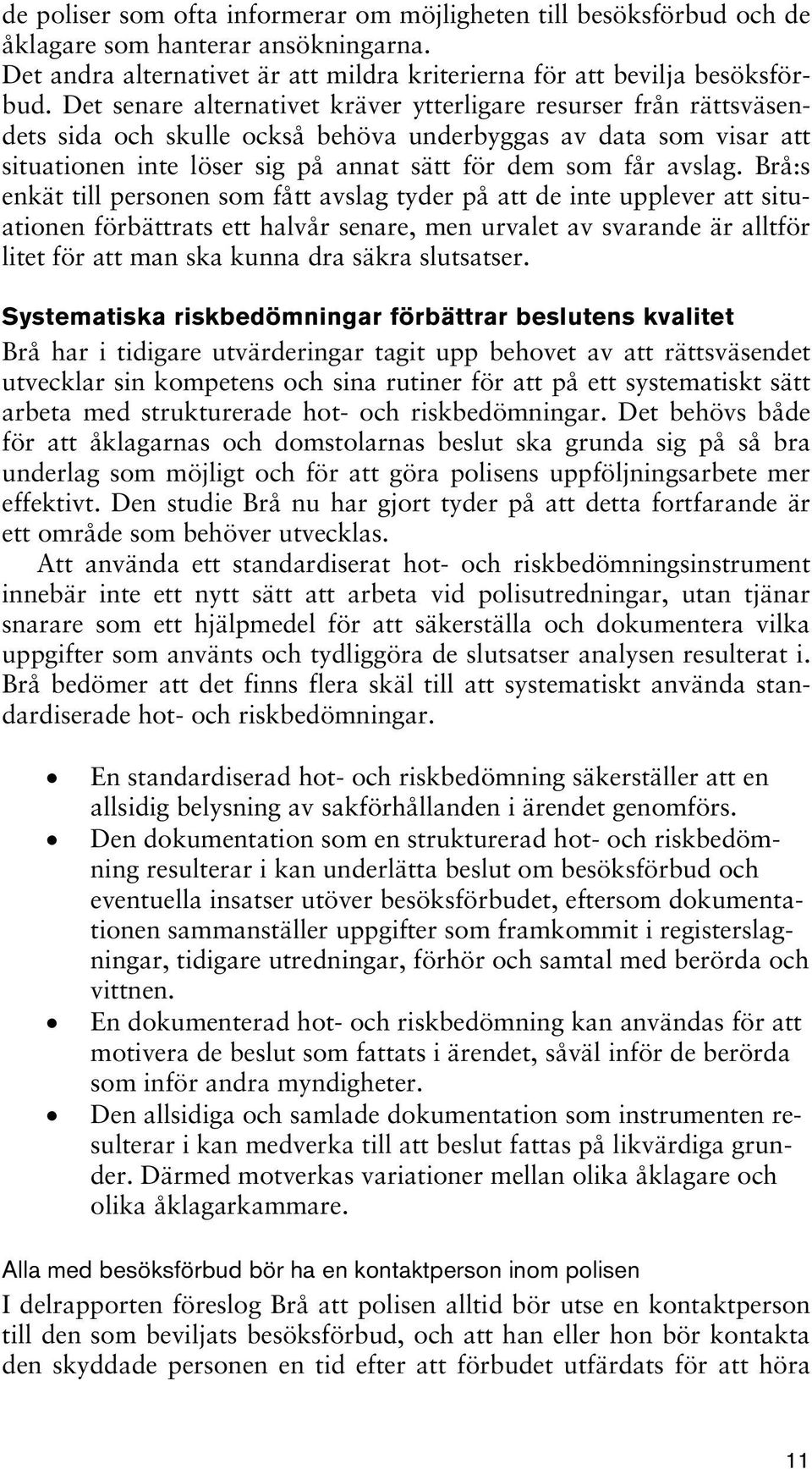 de poliser som ofta informerar om möjligheten till besöksförbud och de åklagare som hanterar ansökningarna.
Det andra alternativet är att mildra kriterierna för att bevilja besöksförbud. Det senare alternativet kräver ytterligare resurser från rättsväsendets sida och skulle också behöva underbyggas av data som visar att situationen inte löser sig på annat sätt för dem som får avslag. Brå:s enkät till personen som fått avslag tyder på att de inte upplever att situationen förbättrats ett halvår senare, men urvalet av svarande är alltför litet för att man ska kunna dra säkra slutsatser.

Systematiska riskbedömningar förbättrar beslutens kvalitet
Brå har i tidigare utvärderingar tagit upp behovet av att rättsväsendet utvecklar sin kompetens och sina rutiner för att på ett systematiskt sätt arbeta med strukturerade hot- och riskbedömningar. Det behövs både för att åklagarnas och domstolarnas beslut ska grunda sig på så bra underlag som möjligt och för att göra polisens uppföljningsarbete mer effektivt. Den studie Brå nu har gjort tyder på att detta fortfarande är ett område som behöver utvecklas.

Att använda ett standardiserat hot- och riskbedömningsinstrument innebär inte ett nytt sätt att arbeta vid polisutredningar, utan tjänar snarare som ett hjälpmedel för att säkerställa och dokumentera vilka uppgifter som använts och tydliggöra de slutsatser analysen resulterat i. Brå bedömer att det finns flera skäl till att systematiskt använda standardiserade hot- och riskbedömningar.

• En standardiserad hot- och riskbedömning säkerställer att en allsidig belysning av sakförhållanden i ärendet genomförs.
• Den dokumentation som en strukturerad hot- och riskbedömning resulterar i kan underlätta beslut om besöksförbud och eventuella insatser utöver besöksförbudet, eftersom dokumentationen sammanställer uppgifter som framkommit i registerslagningar, tidigare utredningar, förhör och samtal med berörda och vittnen.
• En dokumenterad hot- och riskbedömning kan användas för att motivera de beslut som fattats i ärendet, såväl inför de berörda som inför andra myndigheter.
• Den allsidiga och samlade dokumentation som instrumenten resulterar i kan medverka till att beslut fattas på likvärdiga grunder. Därmed motverkas variationer mellan olika åklagare och olika åklagarkammare.

Alla med besöksförbud bör ha en kontaktperson inom polisen
I delrapporten föreslog Brå att polisen alltid bör utse en kontaktperson till den som beviljats besöksförbud, och att han eller hon bör kontakta den skyddade personen en tid efter att förbudet utfärdats för att höra

11